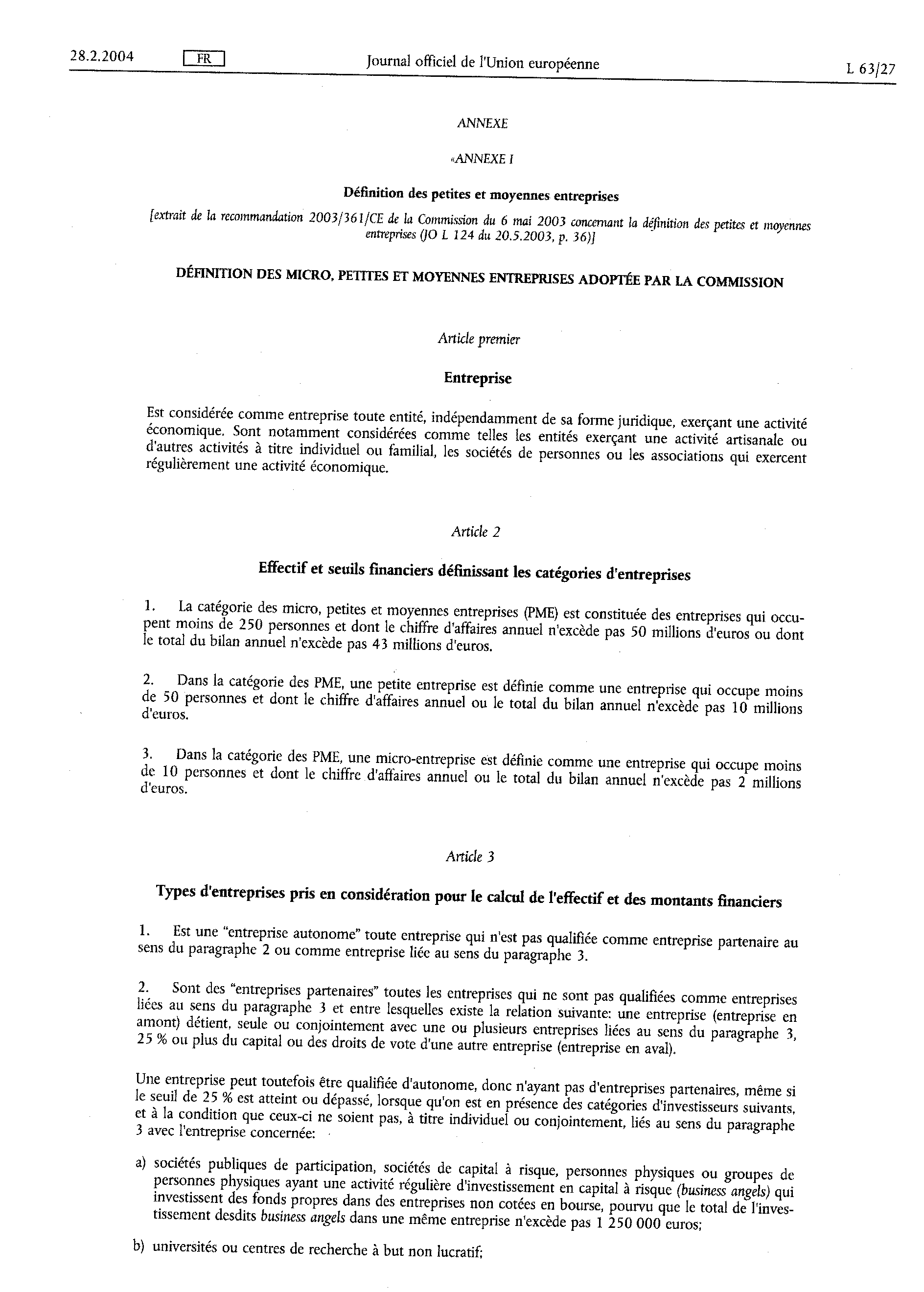 28.2.2004 FR Journal officiel de l'Union européenne L 63/27

ANNEXE

«ANNEXE I

Définition des petites et moyennes entreprises

[extrait de la recommandation 2003/361/CE de la Commission du 6 mai 2003 concernant la définition des petites et moyennes entreprises (JO L 124 du 20.5.2003, p. 36)]

DÉFINITION DES MICRO, PETITES ET MOYENNES ENTREPRISES ADOPTÉE PAR LA COMMISSION

Article premier

Entreprise

Est considérée comme entreprise toute entité, indépendamment de sa forme juridique, exerçant une activité économique. Sont notamment considérées comme telles les entités exerçant une activité artisanale ou d'autres activités à titre individuel ou familial, les sociétés de personnes ou les associations qui exercent régulièrement une activité économique.

Article 2

Effectif et seuils financiers définissant les catégories d'entreprises

1. La catégorie des micro, petites et moyennes entreprises (PME) est constituée des entreprises qui occupent moins de 250 personnes et dont le chiffre d'affaires annuel n'excède pas 50 millions d'euros ou dont le total du bilan annuel n'excède pas 43 millions d'euros.

2. Dans la catégorie des PME, une petite entreprise est définie comme une entreprise qui occupe moins de 50 personnes et dont le chiffre d'affaires annuel ou le total du bilan annuel n'excède pas 10 millions d'euros.

3. Dans la catégorie des PME, une micro-entreprise est définie comme une entreprise qui occupe moins de 10 personnes et dont le chiffre d'affaires annuel ou le total du bilan annuel n'excède pas 2 millions d'euros.

Article 3

Types d'entreprises pris en considération pour le calcul de l'effectif et des montants financiers

1. Est une "entreprise autonome" toute entreprise qui n'est pas qualifiée comme entreprise partenaire au sens du paragraphe 2 ou comme entreprise liée au sens du paragraphe 3.

2. Sont des "entreprises partenaires" toutes les entreprises qui ne sont pas qualifiées comme entreprises liées au sens du paragraphe 3 et entre lesquelles existe la relation suivante: une entreprise (entreprise en amont) détient, seule ou conjointement avec une ou plusieurs entreprises liées au sens du paragraphe 3, 25 % ou plus du capital ou des droits de vote d'une autre entreprise (entreprise en aval).

Une entreprise peut toutefois être qualifiée d'autonome, donc n'ayant pas d'entreprises partenaires, même si le seuil de 25 % est atteint ou dépassé, lorsque qu'on est en présence des catégories d'investisseurs suivants, et à la condition que ceux-ci ne soient pas, à titre individuel ou conjointement, liés au sens du paragraphe 3 avec l'entreprise concernée:

a) sociétés publiques de participation, sociétés de capital à risque, personnes physiques ou groupes de personnes physiques ayant une activité régulière d'investissement en capital à risque (business angels) qui investissent des fonds propres dans des entreprises non cotées en bourse, pourvu que le total de l'investissement desdits business angels dans une même entreprise n'excède pas 1 250 000 euros;

b) universités ou centres de recherche à but non lucratif;